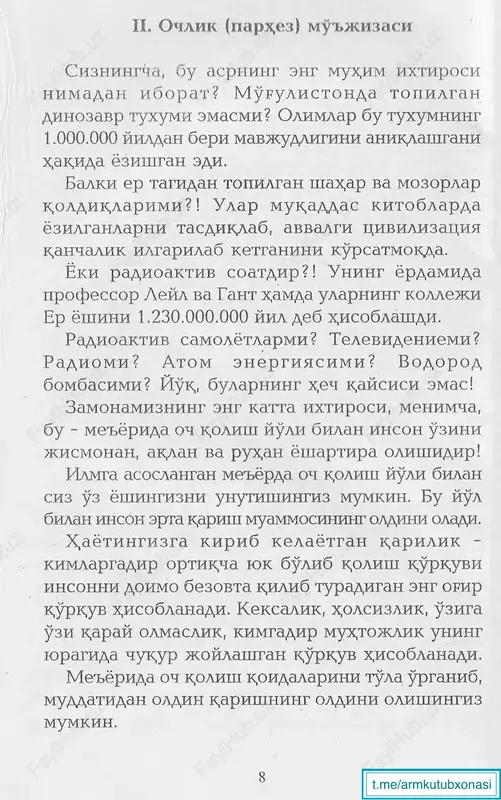 II. Очлик (парҳез) мўъжизаси

Сизнингча, бу асрнинг энг муҳим ихтироси нимадан иборат? Мўғулистонда топилган динозавр тухуми эмасми? Олимлар бу тухумнинг 1.000.000 йилдан бери мавжудлигини аниқлашгани ҳақида ёзишган эди.

Балки ер тагидан топилган шаҳар ва мозорлар қолдиқларими?! Улар муқаддас китобларда ёзилганларни тасдиқлаб, аввалги цивилизация қанчалик илгарилаб кетганини кўрсатмоқда.

Ёки радиоактив соатдир?! Унинг ёрдамида профессор Лейл ва Гант ҳамда уларнинг коллежи Ер ёшини 1.230.000.000 йил деб ҳисоблашди.

Радиоактив самолётларми? Телевидениеми? Радиоми? Атом энергиясими? Водород бомбасими? Йўқ, буларнинг ҳеч қайсиси эмас!

Замонамизнинг энг катта ихтироси, менимча, бу - меъёрида оч қолиш йўли билан инсон ўзини жисмонан, ақлан ва руҳан ёшартира олишидир!

Илмга асосланган меъёрда оч қолиш йўли билан сиз ўз ёшингизни унутишингиз мумкин. Бу йўл билан инсон эрта қариш муаммосининг олдини олади.

Ҳаётингизга кириб келаётган қарилик - кимларгадир ортиқча юк бўлиб қолиш қўрқуви инсонни доимо безовта қилиб турадиган энг оғир қўрқув ҳисобланади. Кексалик, ҳолсизлик, ўзига ўзи қарай олмаслик, кимгадир муҳтожлик унинг юрагида чуқур жойлашган қўрқув ҳисобланади.

Меъёрида оч қолиш қоидаларини тўла ўрганиб, муддатидан олдин қаришнинг олдини олишингиз мумкин.

8

t.me/armkutubxonasi